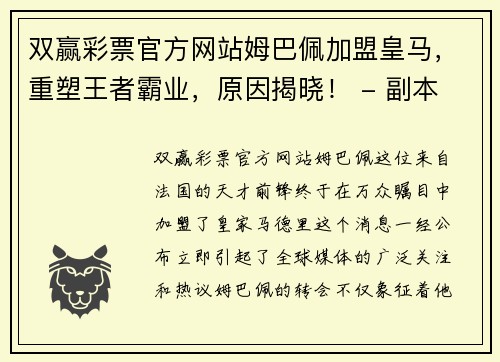 双赢彩票官方网站姆巴佩加盟皇马，重塑王者霸业，原因揭晓！ – 副本

双赢彩票官方网站姆巴佩这位来自法国的天才前锋终于在万众瞩目中加盟了皇家马德里这个消息一经公布立即引起了全球媒体的广泛关注和热议姆巴佩的转会不仅象征着他